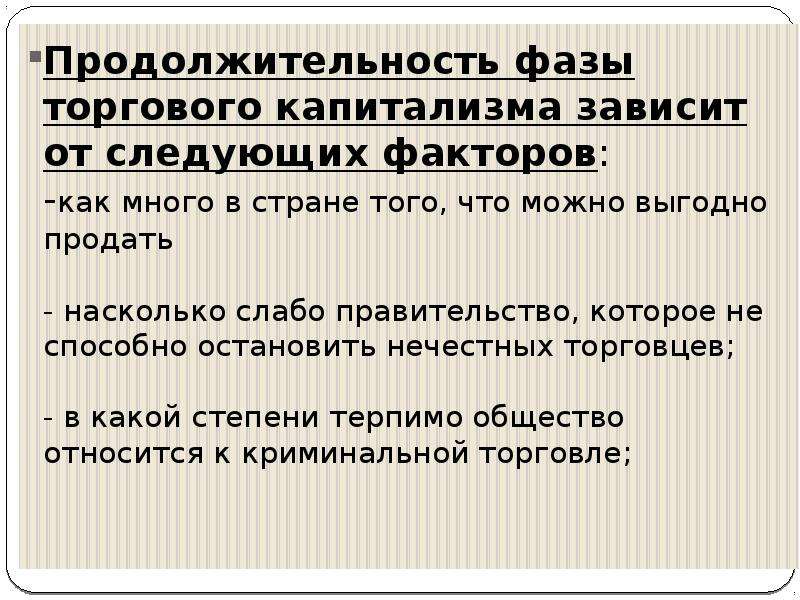 Продолжительность фазы торгового капитализма зависит от следующих факторов:

-как много в стране того, что можно выгодно продать

- насколько слабо правительство, которое не способно остановить нечестных торговцев;

- в какой степени терпимо общество относится к криминальной торговле;